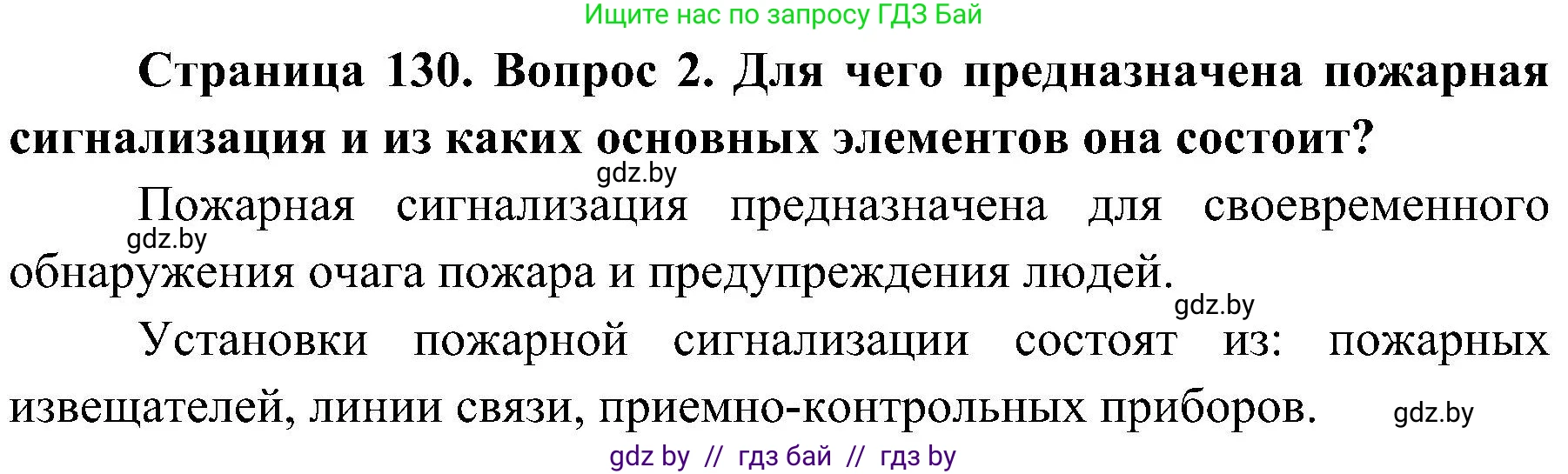 Ищите нас по запросу ГДЗ Бай

Страница 130. Вопрос 2. Для чего предназначена пожарная сигнализация и из каких основных элементов она состоит?

gdz.by

Пожарная сигнализация предназначена для своевременного обнаружения очага пожара и предупреждения людей.

gdz.by

gdz.by

Установки пожарной сигнализации состоят из: пожарных извещателей, линии связи, приемно-контрольных приборов.

gdz.by

gdz by // гдз бай // гдз by